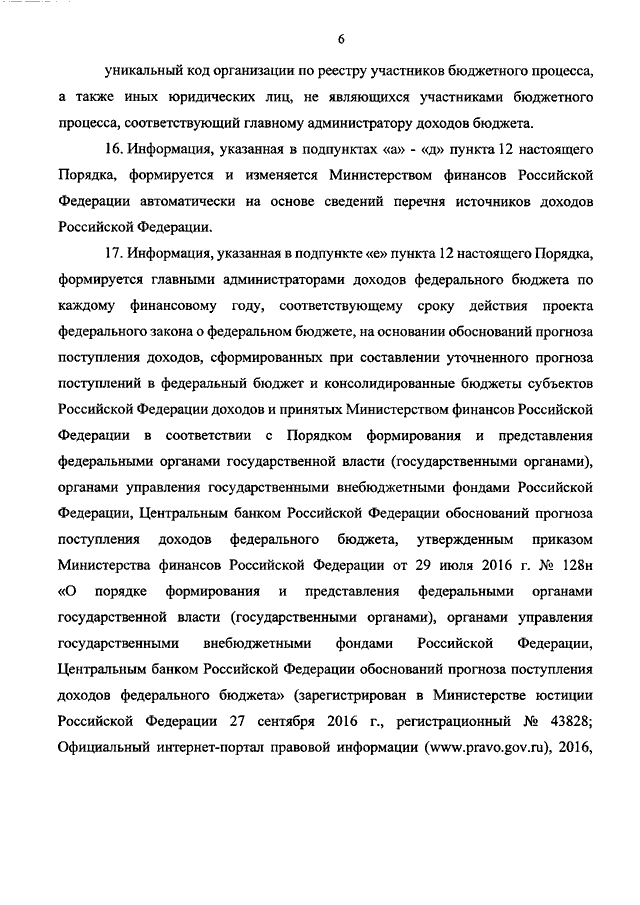 6

уникальный код организации по реестру участников бюджетного процесса, а также иных юридических лиц, не являющихся участниками бюджетного процесса, соответствующий главному администратору доходов бюджета.

16. Информация, указанная в подпунктах «а» - «д» пункта 12 настоящего Порядка, формируется и изменяется Министерством финансов Российской Федерации автоматически на основе сведений перечня источников доходов Российской Федерации.

17. Информация, указанная в подпункте «е» пункта 12 настоящего Порядка, формируется главными администраторами доходов федерального бюджета по каждому финансовому году, соответствующему сроку действия проекта федерального закона о федеральном бюджете, на основании обоснований прогноза поступления доходов, сформированных при составлении уточненного прогноза поступлений в федеральный бюджет и консолидированные бюджеты субъектов Российской Федерации доходов и принятых Министерством финансов Российской Федерации в соответствии с Порядком формирования и представления федеральными органами государственной власти (государственными органами), органами управления государственными внебюджетными фондами Российской Федерации, Центральным банком Российской Федерации обоснований прогноза поступления доходов федерального бюджета, утвержденным приказом Министерства финансов Российской Федерации от 29 июля 2016 г. № 128н «О порядке формирования и представления федеральными органами государственной власти (государственными органами), органами управления государственными внебюджетными фондами Российской Федерации, Центральным банком Российской Федерации обоснований прогноза поступления доходов федерального бюджета» (зарегистрирован в Министерстве юстиции Российской Федерации 27 сентября 2016 г., регистрационный № 43828; Официальный интернет-портал правовой информации (www.pravo.gov.ru), 2016,